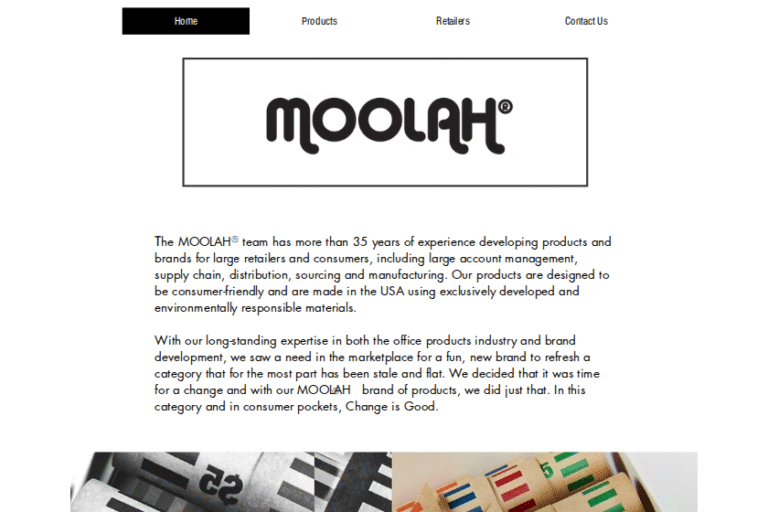 Home Products Retailers Contact Us

MOOLAH®

The MOOLAH® team has more than 35 years of experience developing products and brands for large retailers and consumers, including large account management, supply chain, distribution, sourcing and manufacturing. Our products are designed to be consumer-friendly and are made in the USA using exclusively developed and environmentally responsible materials.

With our long-standing expertise in both the office products industry and brand development, we saw a need in the marketplace for a fun, new brand to refresh a category that for the most part has been stale and flat. We decided that it was time for a change and with our MOOLAH brand of products, we did just that. In this category and in consumer pockets, Change is Good.

$5

5